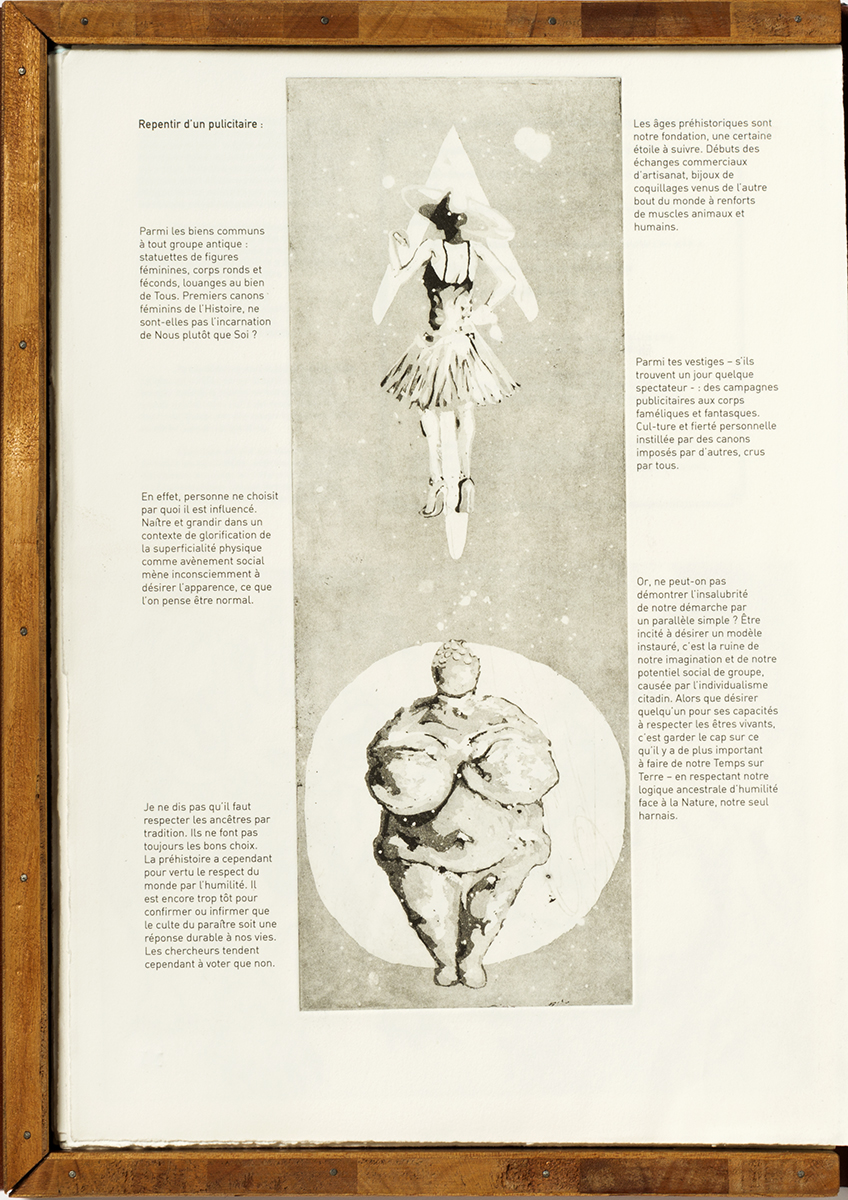 Repentir d'un pulicitaire :

Parmi les biens communs à tout groupe antique : statuettes de figures féminines, corps ronds et féconds, louanges au bien de Tous. Premiers canons féminins de l'Histoire, ne sont-elles pas l'incarnation de Nous plutôt que Soi ?

En effet, personne ne choisit par quoi il est influencé. Naître et grandir dans un contexte de glorification de la superficialité physique comme avènement social mène inconsciemment à désirer l'apparence, ce que l'on pense être normal.

Je ne dis pas qu'il faut respecter les ancêtres par tradition. Ils ne font pas toujours les bons choix. La préhistoire a cependant pour vertu le respect du monde par l'humilité. Il est encore trop tôt pour confirmer ou infirmer que le culte du paraître soit une réponse durable à nos vies. Les chercheurs tendent cependant à voter que non.

Les âges préhistoriques sont notre fondation, une certaine étoile à suivre. Débuts des échanges commerciaux d'artisanat, bijoux de coquillages venus de l'autre bout du monde à renforts de muscles animaux et humains.

Parmi tes vestiges – s'ils trouvent un jour quelque spectateur - : des campagnes publicitaires aux corps faméliques et fantasques. Cul-ture et fierté personnelle instillée par des canons imposés par d'autres, crus par tous.

Or, ne peut-on pas démontrer l'insalubrité de notre démarche par un parallèle simple ? Être incité à désirer un modèle instauré, c'est la ruine de notre imagination et de notre potentiel social de groupe, causée par l'individualisme citadin. Alors que désirer quelqu'un pour ses capacités à respecter les êtres vivants, c'est garder le cap sur ce qu'il y a de plus important à faire de notre Temps sur Terre – en respectant notre logique ancestrale d'humilité face à la Nature, notre seul harnais.